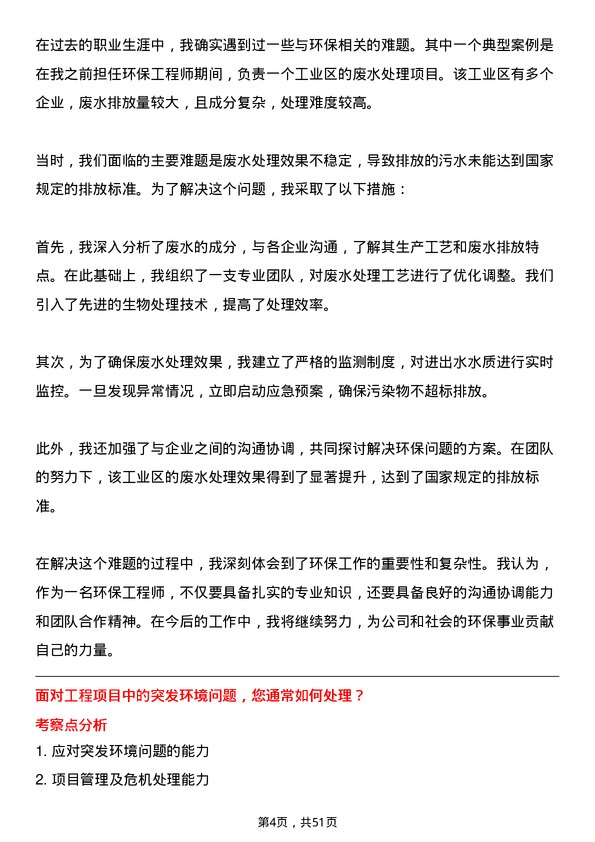 在过去的职业生涯中，我确实遇到过一些与环保相关的难题。其中一个典型案例是在我之前担任环保工程师期间，负责一个工业区的废水处理项目。该工业区有多个企业，废水排放量较大，且成分复杂，处理难度较高。

当时，我们面临的主要难题是废水处理效果不稳定，导致排放的污水未能达到国家规定的排放标准。为了解决这个问题，我采取了以下措施：

首先，我深入分析了废水的成分，与各企业沟通，了解其生产工艺和废水排放特点。在此基础上，我组织了一支专业团队，对废水处理工艺进行了优化调整。我们引入了先进的生物处理技术，提高了处理效率。

其次，为了确保废水处理效果，我建立了严格的监测制度，对进出水水质进行实时监控。一旦发现异常情况，立即启动应急预案，确保污染物不超标排放。

此外，我还加强了与企业之间的沟通协调，共同探讨解决环保问题的方案。在团队的努力下，该工业区的废水处理效果得到了显著提升，达到了国家规定的排放标准。

在解决这个难题的过程中，我深刻体会到了环保工作的重要性和复杂性。我认为，作为一名环保工程师，不仅要具备扎实的专业知识，还要具备良好的沟通协调能力和团队合作精神。在今后的工作中，我将继续努力，为公司和社会的环保事业贡献自己的力量。

面对工程项目中的突发环境问题，您通常如何处理？

考察点分析

1. 应对突发环境问题的能力

2. 项目管理及危机处理能力

第4页，共51页